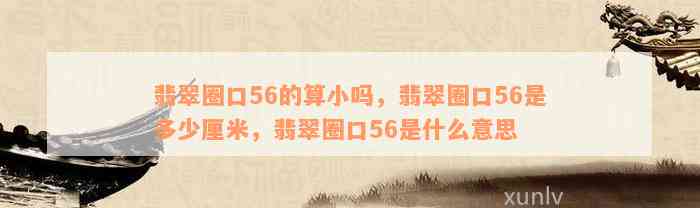 翡翠圈口56的算小吗，翡翠圈口56是多少厘米，翡翠圈口56是什么意思

xunlv